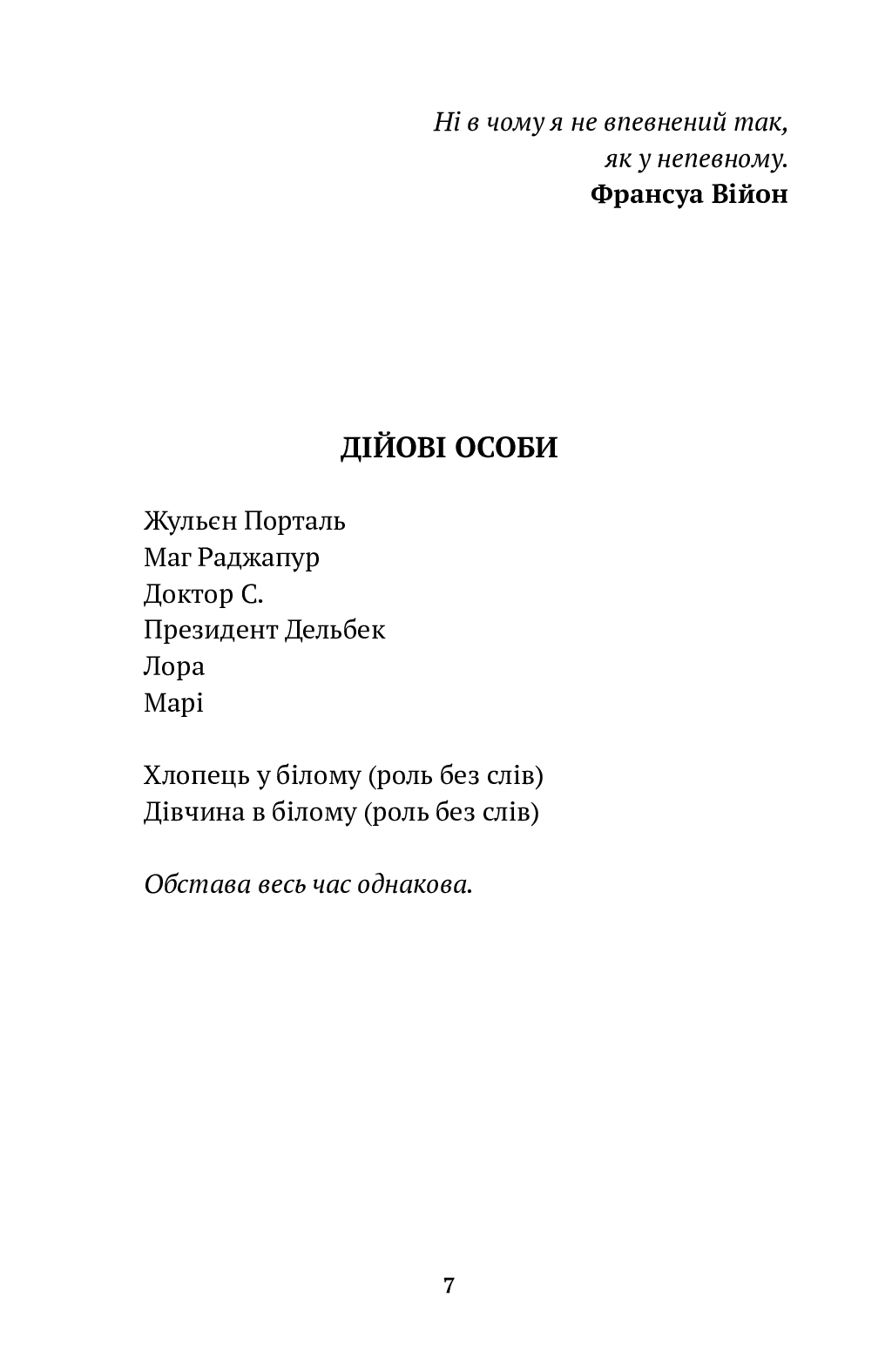 Ні в чому я не впевнений так,
як у непевному.
Франсуа Війон

ДІЙОВІ ОСОБИ

Жульєн Порталь
Маг Раджапур
Доктор С.
Президент Дельбек
Лора
Марі

Хлопець у білому (роль без слів)
Дівчина в білому (роль без слів)

Обстава весь час однакова.

7